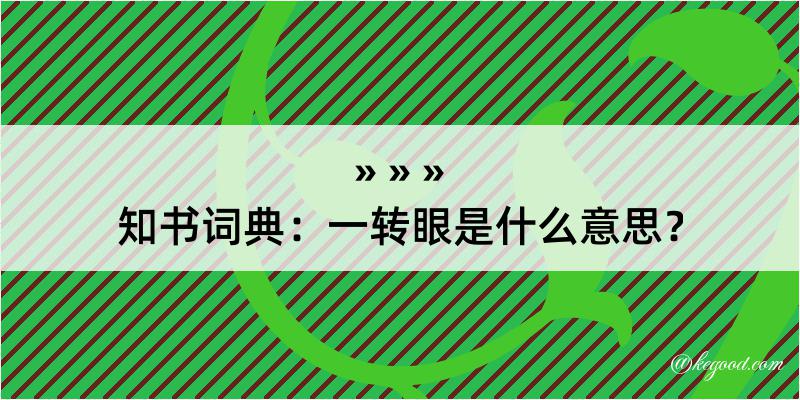 » » »
知书词典：一转眼是什么意思？

@kegood.com